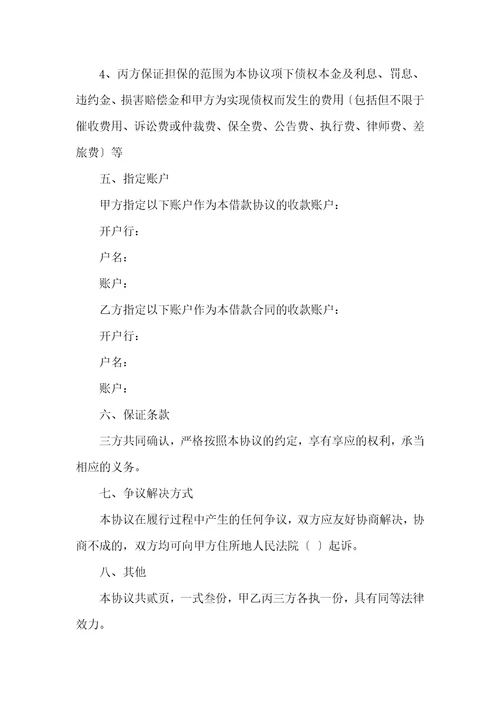 4、丙方保证担保的范围为本协议项下债权本金及利息、罚息、违约金、损害赔偿金和甲方为实现债权而发生的费用〔包括但不限于催收费用、诉讼费或仲裁费、保全费、公告费、执行费、律师费、差旅费〕等

五、指定账户

甲方指定以下账户作为本借款协议的收款账户：

开户行：

户名：

账户：

乙方指定以下账户作为本借款合同的收款账户：

开户行：

户名：

账户：

六、保证条款

三方共同确认，严格按照本协议的约定，享有享应的权利，承当相应的义务。

七、争议解决方式

本协议在履行过程中产生的任何争议，双方应友好协商解决，协商不成的，双方均可向甲方住所地人民法院〔 〕起诉。

八、其他

本协议共贰页，一式叁份，甲乙丙三方各执一份，具有同等法律效力。